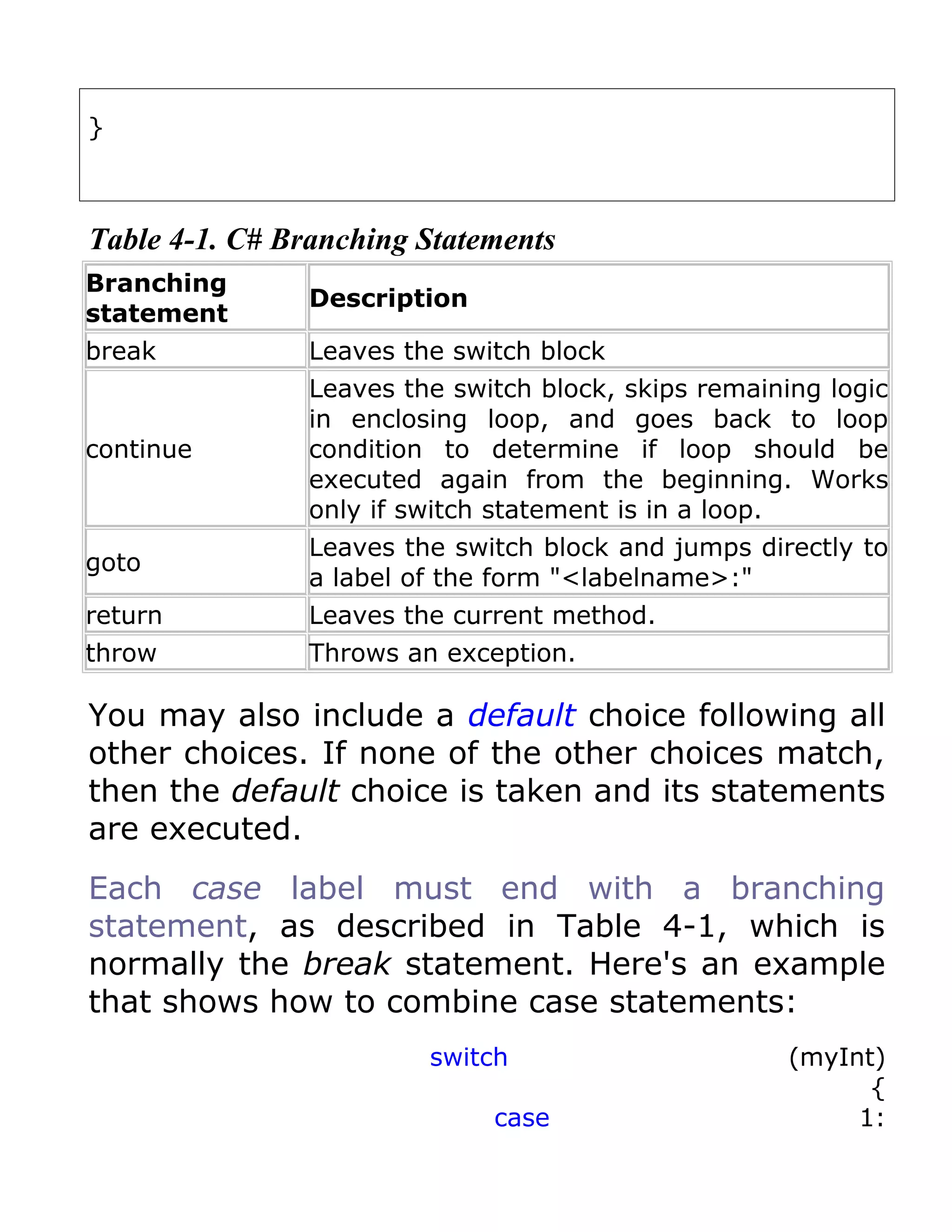 }

Table 4-1. C# Branching Statements

| Branching statement | Description |
|---|---|
| break | Leaves the switch block |
| continue | Leaves the switch block, skips remaining logic in enclosing loop, and goes back to loop condition to determine if loop should be executed again from the beginning. Works only if switch statement is in a loop. |
| goto | Leaves the switch block and jumps directly to a label of the form "<labelname>:" |
| return | Leaves the current method. |
| throw | Throws an exception. |

You may also include a default choice following all other choices. If none of the other choices match, then the default choice is taken and its statements are executed.

Each case label must end with a branching statement, as described in Table 4-1, which is normally the break statement. Here's an example that shows how to combine case statements:

switch (myInt)
{
case 1: